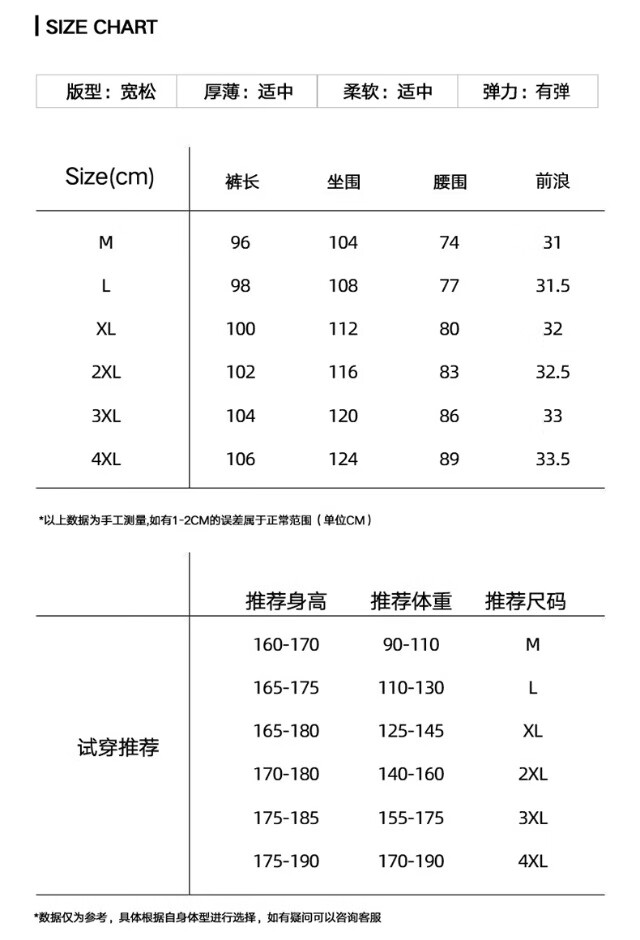 SIZE CHART

| 版型：宽松 | 厚薄：适中 | 柔软：适中 | 弹力：有弹 |
|---|---|---|---|

| Size(cm) | 裤长 | 坐围 | 腰围 | 前浪 |
|---|---|---|---|---|
| M | 96 | 104 | 74 | 31 |
| L | 98 | 108 | 77 | 31.5 |
| XL | 100 | 112 | 80 | 32 |
| 2XL | 102 | 116 | 83 | 32.5 |
| 3XL | 104 | 120 | 86 | 33 |
| 4XL | 106 | 124 | 89 | 33.5 |

*以上数据为手工测量,如有1-2CM的误差属于正常范围（单位CM）

| | 推荐身高 | 推荐体重 | 推荐尺码 |
|---|---|---|---|
| 试穿推荐 | 160-170 | 90-110 | M |
| | 165-175 | 110-130 | L |
| | 165-180 | 125-145 | XL |
| | 170-180 | 140-160 | 2XL |
| | 175-185 | 155-175 | 3XL |
| | 175-190 | 170-190 | 4XL |

*数据仅为参考，具体根据自身体型进行选择，如有疑问可以咨询客服